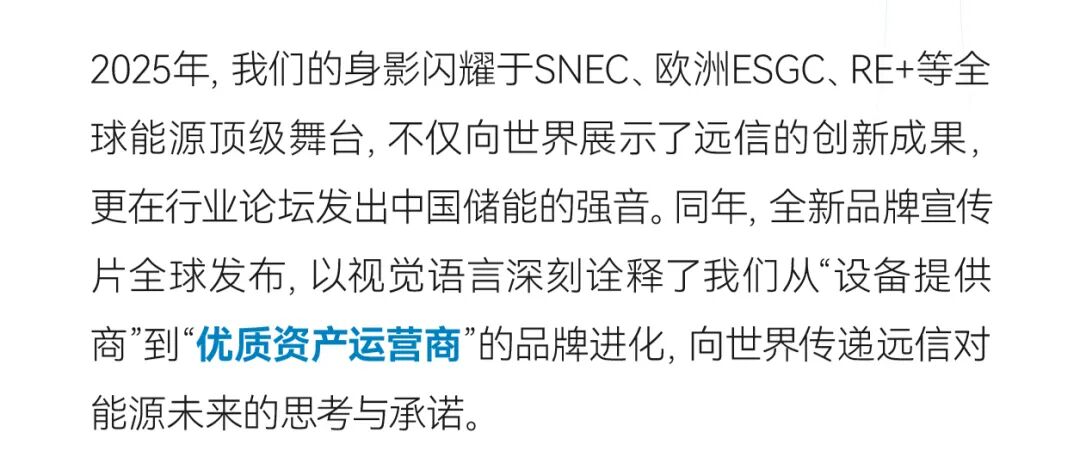 2025年, 我们的身影闪耀于SNEC、欧洲ESGC、RE+等全球能源顶级舞台, 不仅向世界展示了远信的创新成果, 更在行业论坛发出中国储能的强音。同年, 全新品牌宣传片全球发布, 以视觉语言深刻诠释了我们从“设备提供商”到“优质资产运营商”的品牌进化, 向世界传递远信对能源未来的思考与承诺。